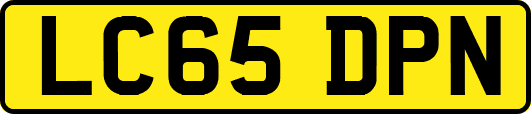 LC65 DPN